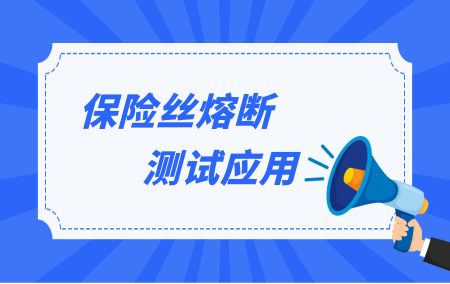 保险丝熔断

测试应用